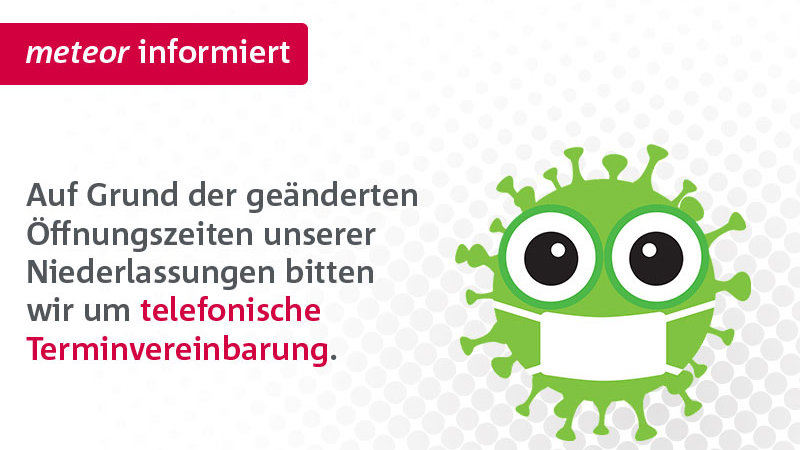 meteor informiert

Auf Grund der geänderten Öffnungszeiten unserer Niederlassungen bitten wir um telefonische Terminvereinbarung.